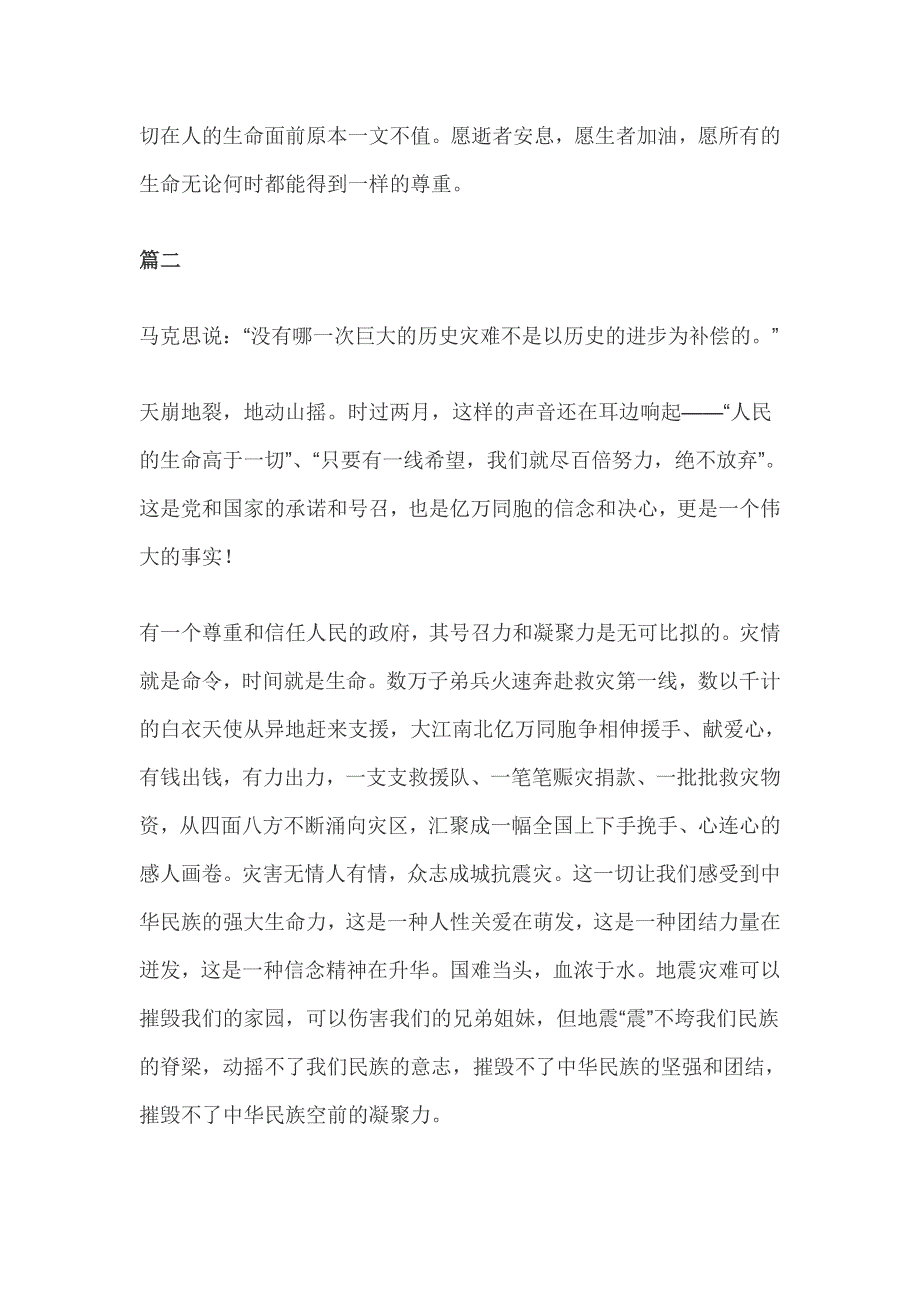 切在人的生命面前原本一文不值。愿逝者安息，愿生者加油，愿所有的生命无论何时都能得到一样的尊重。

篇二

马克思说：“没有哪一次巨大的历史灾难不是以历史的进步为补偿的。”

天崩地裂，地动山摇。时过两月，这样的声音还在耳边响起——“人民的生命高于一切”、“只要有一线希望，我们就尽百倍努力，绝不放弃”。这是党和国家的承诺和号召，也是亿万同胞的信念和决心，更是一个伟大的事实！

有一个尊重和信任人民的政府，其号召力和凝聚力是无可比拟的。灾情就是命令，时间就是生命。数万子弟兵火速奔赴救灾第一线，数以千计的白衣天使从异地赶来支援，大江南北亿万同胞争相伸援手、献爱心，有钱出钱，有力出力，一支支救援队、一笔笔赈灾捐款、一批批救灾物资，从四面八方不断涌向灾区，汇聚成一幅全国上下手挽手、心连心的感人画卷。灾害无情人有情，众志成城抗震灾。这一切让我们感受到中华民族的强大生命力，这是一种人性关爱在萌发，这是一种团结力量在迸发，这是一种信念精神在升华。国难当头，血浓于水。地震灾难可以摧毁我们的家园，可以伤害我们的兄弟姐妹，但地震“震”不垮我们民族的脊梁，动摇不了我们民族的意志，摧毁不了中华民族的坚强和团结，摧毁不了中华民族空前的凝聚力。